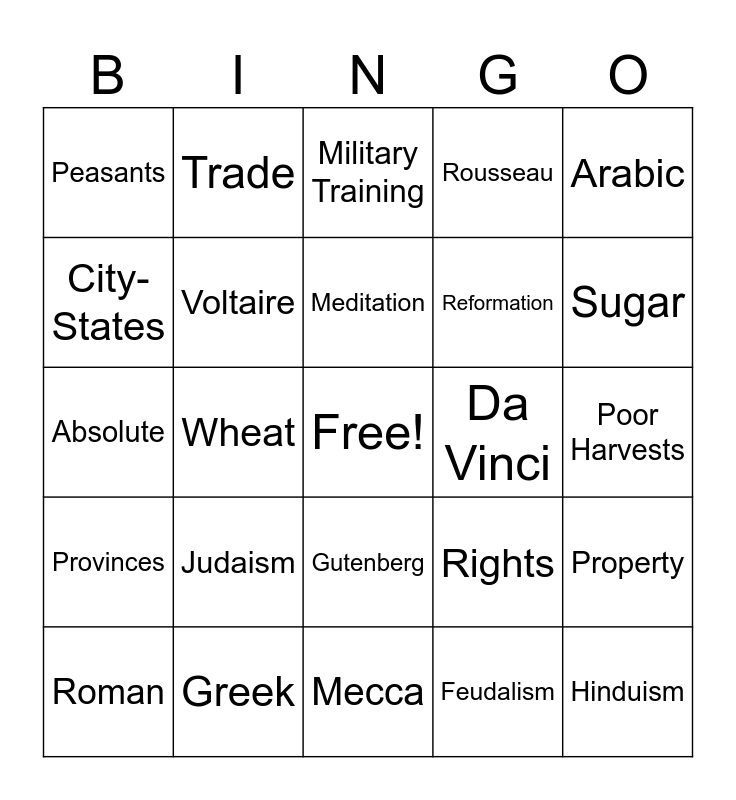 | B | I | N | G | O |
|---|---|---|---|---|
| Peasants | Trade | Military Training | Rousseau | Arabic |
| City-States | Voltaire | Meditation | Reformation | Sugar |
| Absolute | Wheat | Free! | Da Vinci | Poor Harvests |
| Provinces | Judaism | Gutenberg | Rights | Property |
| Roman | Greek | Mecca | Feudalism | Hinduism |